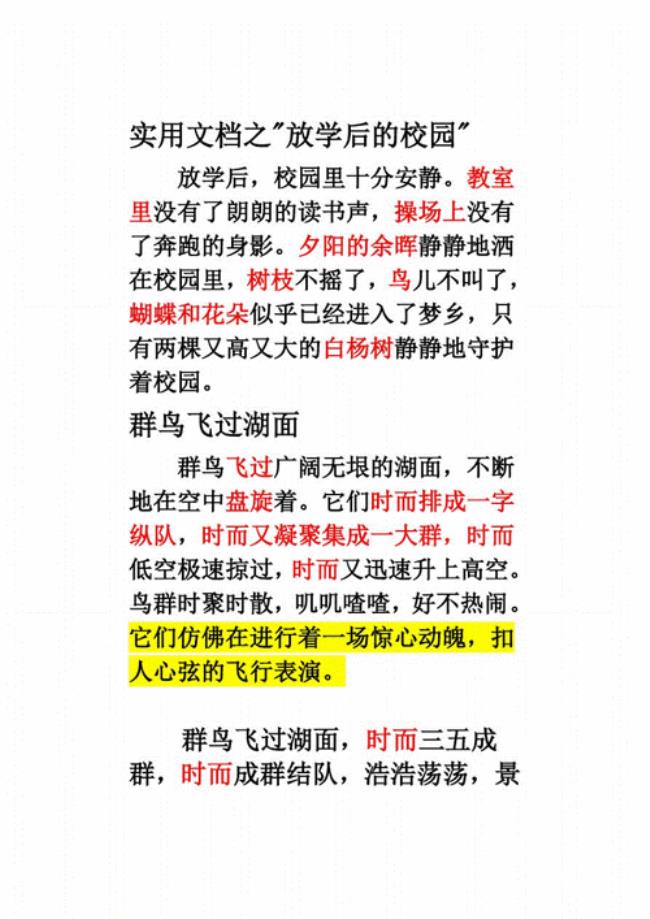 实用文档之"放学后的校园"

放学后，校园里十分安静。教室里没有了朗朗的读书声，操场上没有了奔跑的身影。夕阳的余晖静静地洒在校园里，树枝不摇了，鸟儿不叫了，蝴蝶和花朵似乎已经进入了梦乡，只有两棵又高又大的白杨树静静地守护着校园。

群鸟飞过湖面

群鸟飞过广阔无垠的湖面，不断地在空中盘旋着。它们时而排成一字纵队，时而又凝聚集成一大群，时而低空极速掠过，时而又迅速升上高空。鸟群时聚时散，叽叽喳喳，好不热闹。它们仿佛在进行着一场惊心动魄，扣人心弦的飞行表演。

群鸟飞过湖面，时而三五成群，时而成群结队，浩浩荡荡，景